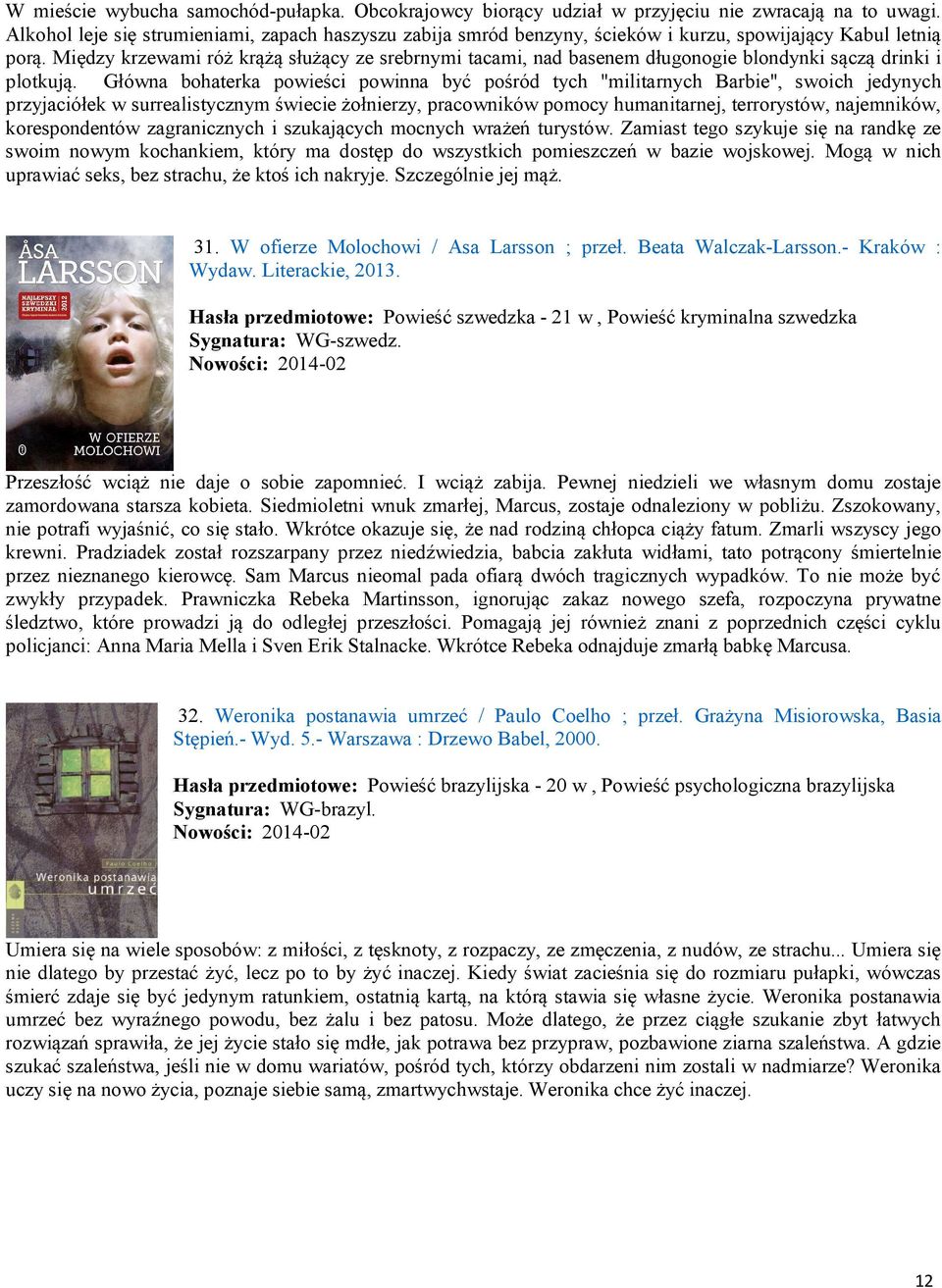 W mieście wybucha samochód-pułapka. Obcokrajowcy biorący udział w przyjęciu nie zwracają na to uwagi. Alkohol leje się strumieniami, zapach haszyszu zabija smród benzyny, ścieków i kurzu, spowijający Kabul letnią porą. Między krzewami róż krążą służący ze srebrnymi tacami, nad basenem długonogie blondynki sączą drinki i plotkują. Główna bohaterka powieści powinna być pośród tych "militarnych Barbie", swoich jedynych przyjaciółek w surrealistycznym świecie żołnierzy, pracowników pomocy humanitarnej, terrorystów, najemników, korespondentów zagranicznych i szukających mocnych wrażeń turystów. Zamiast tego szykuje się na randkę ze swoim nowym kochankiem, który ma dostęp do wszystkich pomieszczeń w bazie wojskowej. Mogą w nich uprawiać seks, bez strachu, że ktoś ich nakryje. Szczególnie jej mąż.

ÅSA LARSSON
NAJLEPSZY SZWEDZKI KRYMINAŁ 2012
W OFIERZE MOLOCHOWI

31. W ofierze Molochowi / Asa Larsson ; przeł. Beata Walczak-Larsson.- Kraków : Wydaw. Literackie, 2013.

Hasła przedmiotowe: Powieść szwedzka - 21 w , Powieść kryminalna szwedzka
Sygnatura: WG-szwedz.
Nowości: 2014-02

Przeszłość wciąż nie daje o sobie zapomnieć. I wciąż zabija. Pewnej niedzieli we własnym domu zostaje zamordowana starsza kobieta. Siedmioletni wnuk zmarłej, Marcus, zostaje odnaleziony w pobliżu. Zszokowany, nie potrafi wyjaśnić, co się stało. Wkrótce okazuje się, że nad rodziną chłopca ciąży fatum. Zmarli wszyscy jego krewni. Pradziadek został rozszarpany przez niedźwiedzia, babcia zakłuta widłami, tato potrącony śmiertelnie przez nieznanego kierowcę. Sam Marcus nieomal pada ofiarą dwóch tragicznych wypadków. To nie może być zwykły przypadek. Prawniczka Rebeka Martinsson, ignorując zakaz nowego szefa, rozpoczyna prywatne śledztwo, które prowadzi ją do odległej przeszłości. Pomagają jej również znani z poprzednich części cyklu policjanci: Anna Maria Mella i Sven Erik Stalnacke. Wkrótce Rebeka odnajduje zmarłą babkę Marcusa.

Paulo Coelho
Weronika postanawia umrzeć

32. Weronika postanawia umrzeć / Paulo Coelho ; przeł. Grażyna Misiorowska, Basia Stępień.- Wyd. 5.- Warszawa : Drzewo Babel, 2000.

Hasła przedmiotowe: Powieść brazylijska - 20 w , Powieść psychologiczna brazylijska
Sygnatura: WG-brazyl.
Nowości: 2014-02

Umiera się na wiele sposobów: z miłości, z tęsknoty, z rozpaczy, ze zmęczenia, z nudów, ze strachu... Umiera się nie dlatego by przestać żyć, lecz po to by żyć inaczej. Kiedy świat zacieśnia się do rozmiaru pułapki, wówczas śmierć zdaje się być jedynym ratunkiem, ostatnią kartą, na którą stawia się własne życie. Weronika postanawia umrzeć bez wyraźnego powodu, bez żalu i bez patosu. Może dlatego, że przez ciągłe szukanie zbyt łatwych rozwiązań sprawiła, że jej życie stało się mdłe, jak potrawa bez przypraw, pozbawione ziarna szaleństwa. A gdzie szukać szaleństwa, jeśli nie w domu wariatów, pośród tych, którzy obdarzeni nim zostali w nadmiarze? Weronika uczy się na nowo życia, poznaje siebie samą, zmartwychwstaje. Weronika chce żyć inaczej.

12